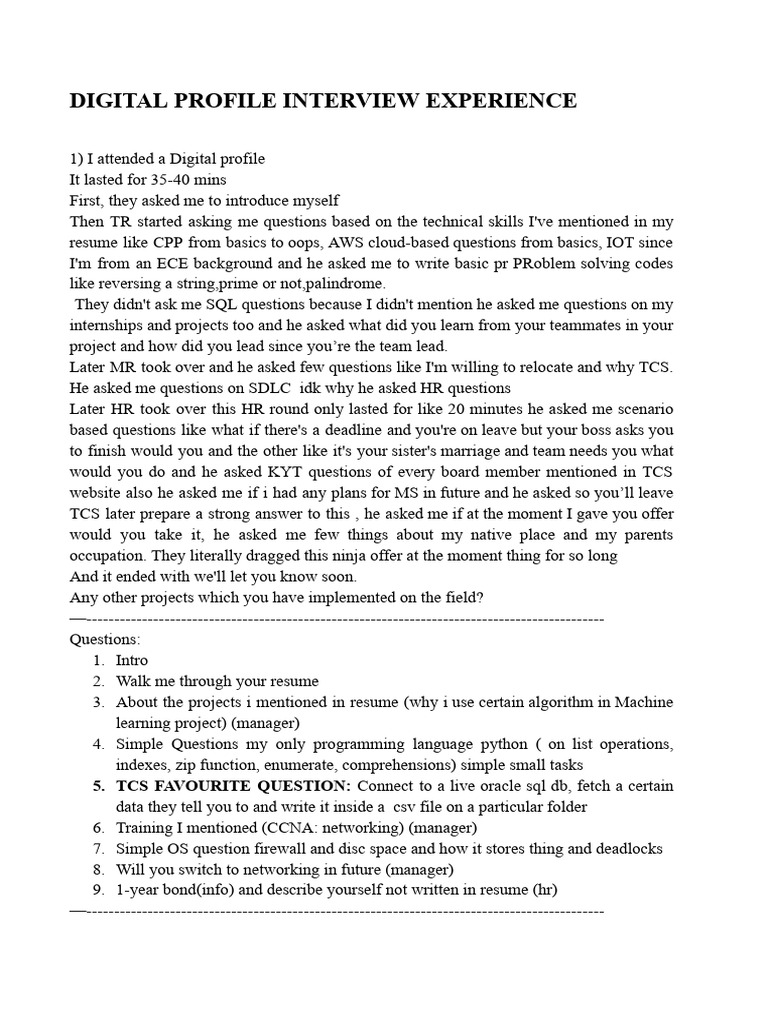 DIGITAL PROFILE INTERVIEW EXPERIENCE

1) I attended a Digital profile
It lasted for 35-40 mins
First, they asked me to introduce myself
Then TR started asking me questions based on the technical skills I've mentioned in my resume like CPP from basics to oops, AWS cloud-based questions from basics, IOT since I'm from an ECE background and he asked me to write basic pr PRoblem solving codes like reversing a string,prime or not,palindrome.
They didn't ask me SQL questions because I didn't mention he asked me questions on my internships and projects too and he asked what did you learn from your teammates in your project and how did you lead since you're the team lead.
Later MR took over and he asked few questions like I'm willing to relocate and why TCS. He asked me questions on SDLC idk why he asked HR questions
Later HR took over this HR round only lasted for like 20 minutes he asked me scenario based questions like what if there's a deadline and you're on leave but your boss asks you to finish would you and the other like it's your sister's marriage and team needs you what would you do and he asked KYT questions of every board member mentioned in TCS website also he asked me if i had any plans for MS in future and he asked so you'll leave TCS later prepare a strong answer to this , he asked me if at the moment I gave you offer would you take it, he asked me few things about my native place and my parents occupation. They literally dragged this ninja offer at the moment thing for so long
And it ended with we'll let you know soon.
Any other projects which you have implemented on the field?
—-----------------------------------------------------------------------------------------------
Questions:
1. Intro
2. Walk me through your resume
3. About the projects i mentioned in resume (why i use certain algorithm in Machine learning project) (manager)
4. Simple Questions my only programming language python ( on list operations, indexes, zip function, enumerate, comprehensions) simple small tasks
5. TCS FAVOURITE QUESTION: Connect to a live oracle sql db, fetch a certain data they tell you to and write it inside a csv file on a particular folder
6. Training I mentioned (CCNA: networking) (manager)
7. Simple OS question firewall and disc space and how it stores thing and deadlocks
8. Will you switch to networking in future (manager)
9. 1-year bond(info) and describe yourself not written in resume (hr)
—-----------------------------------------------------------------------------------------------